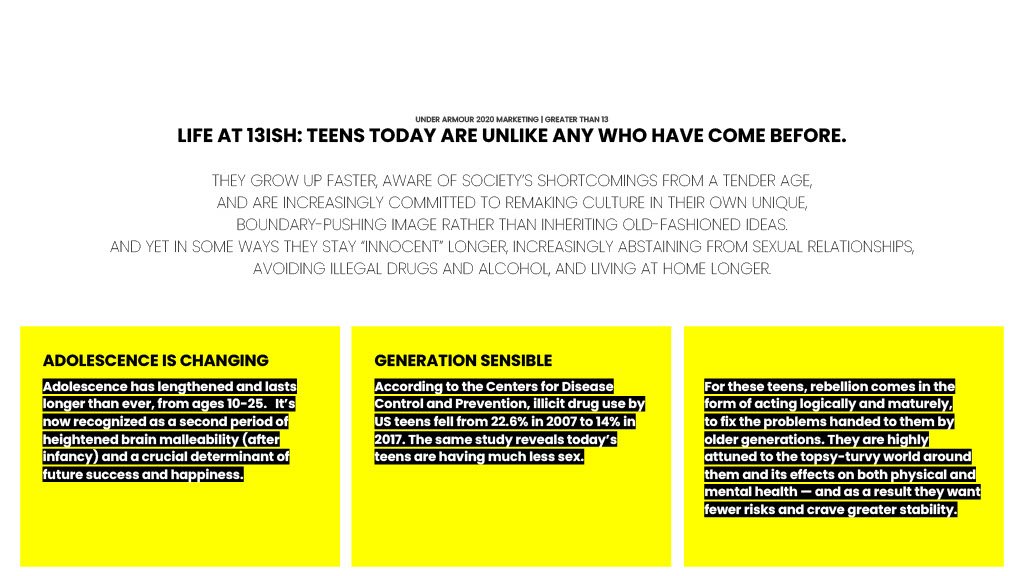 UNDER ARMOUR 2020 MARKETING | GREATER THAN 13

LIFE AT 13ISH: TEENS TODAY ARE UNLIKE ANY WHO HAVE COME BEFORE.

THEY GROW UP FASTER, AWARE OF SOCIETY'S SHORTCOMINGS FROM A TENDER AGE, AND ARE INCREASINGLY COMMITTED TO REMAKING CULTURE IN THEIR OWN UNIQUE, BOUNDARY-PUSHING IMAGE RATHER THAN INHERITING OLD-FASHIONED IDEAS. AND YET IN SOME WAYS THEY STAY "INNOCENT" LONGER, INCREASINGLY ABSTAINING FROM SEXUAL RELATIONSHIPS, AVOIDING ILLEGAL DRUGS AND ALCOHOL, AND LIVING AT HOME LONGER.

ADOLESCENCE IS CHANGING

Adolescence has lengthened and lasts longer than ever, from ages 10-25. It's now recognized as a second period of heightened brain malleability (after infancy) and a crucial determinant of future success and happiness.

GENERATION SENSIBLE

According to the Centers for Disease Control and Prevention, illicit drug use by US teens fell from 22.6% in 2007 to 14% in 2017. The same study reveals today's teens are having much less sex.

For these teens, rebellion comes in the form of acting logically and maturely, to fix the problems handed to them by older generations. They are highly attuned to the topsy-turvy world around them and its effects on both physical and mental health — and as a result they want fewer risks and crave greater stability.